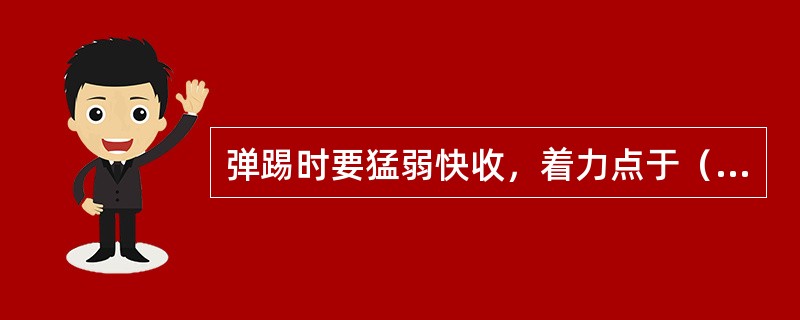 弹踢时要猛弱快收，着力点于（...